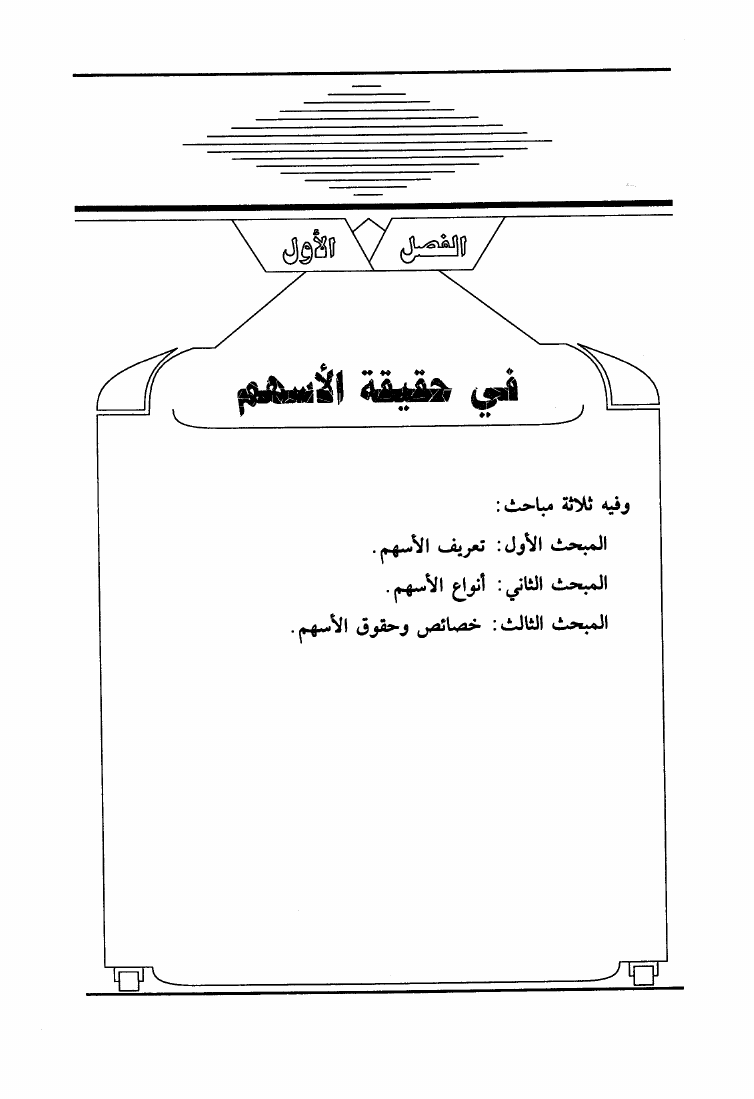 الفصل الأول

في حقيقة الأسهم

وفيه ثلاثة مباحث:

المبحث الأول: تعريف الأسهم.

المبحث الثاني: أنواع الأسهم.

المبحث الثالث: خصائص وحقوق الأسهم.